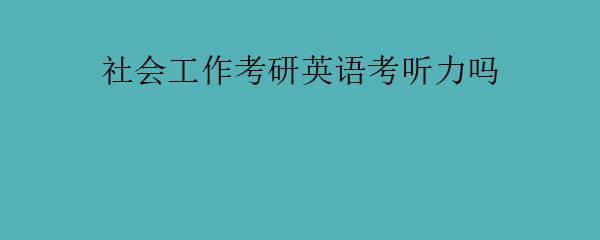 社会工作考研英语考听力吗